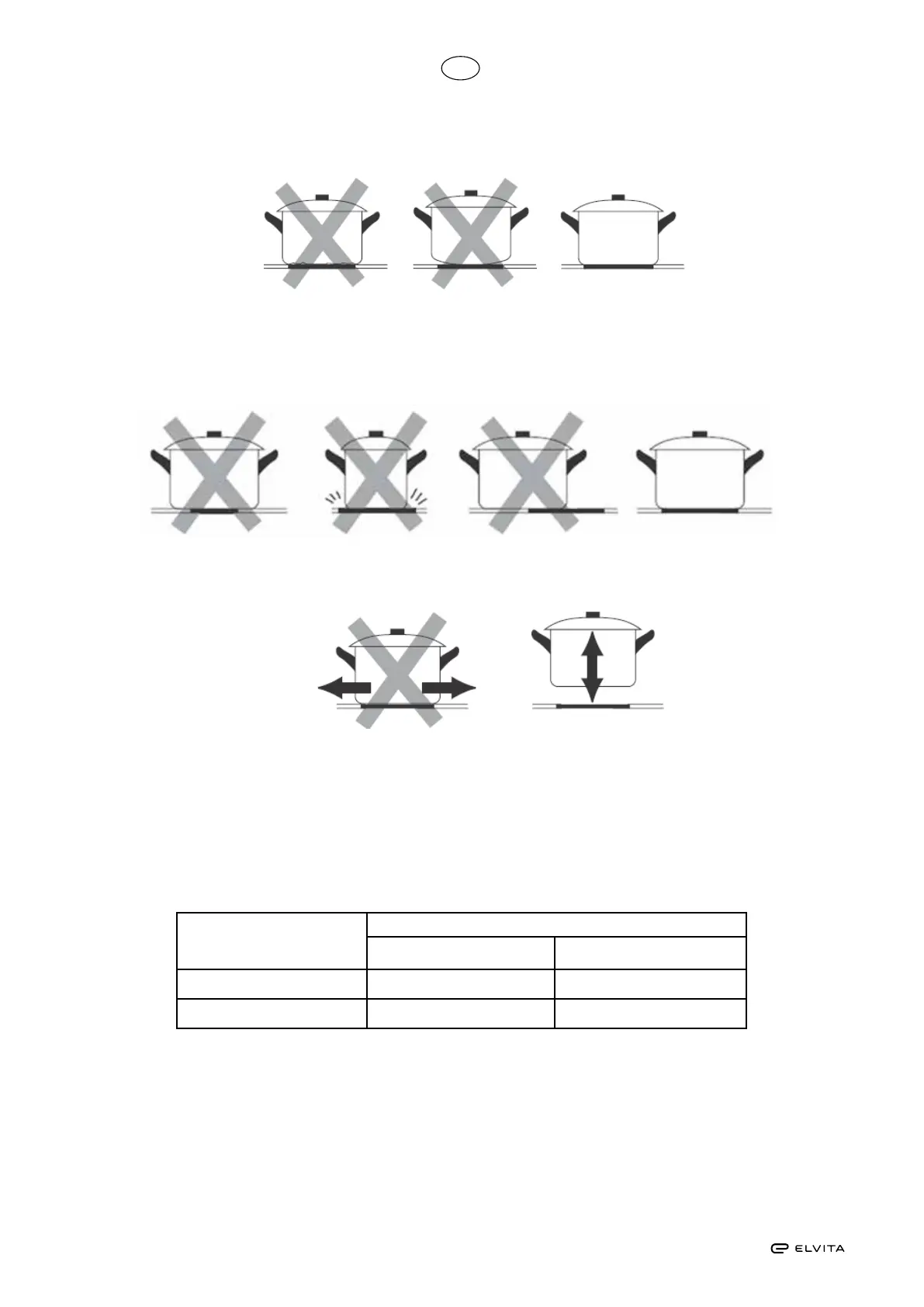 ELVITA